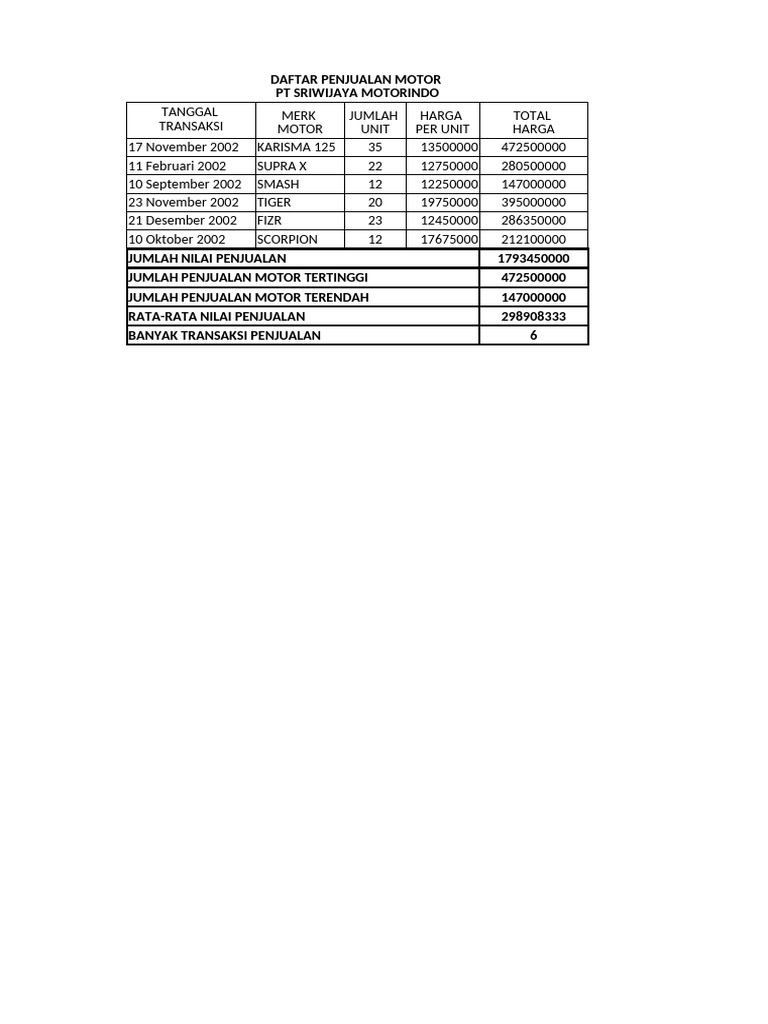 DAFTAR PENJUALAN MOTOR
PT SRIWIJAYA MOTORINDO

| TANGGAL TRANSAKSI | MERK MOTOR | JUMLAH UNIT | HARGA PER UNIT | TOTAL HARGA |
|---|---|---|---|---|
| 17 November 2002 | KARISMA 125 | 35 | 13500000 | 472500000 |
| 11 Februari 2002 | SUPRA X | 22 | 12750000 | 280500000 |
| 10 September 2002 | SMASH | 12 | 12250000 | 147000000 |
| 23 November 2002 | TIGER | 20 | 19750000 | 395000000 |
| 21 Desember 2002 | FIZR | 23 | 12450000 | 286350000 |
| 10 Oktober 2002 | SCORPION | 12 | 17675000 | 212100000 |
| JUMLAH NILAI PENJUALAN | | | | 1793450000 |
| JUMLAH PENJUALAN MOTOR TERTINGGI | | | | 472500000 |
| JUMLAH PENJUALAN MOTOR TERENDAH | | | | 147000000 |
| RATA-RATA NILAI PENJUALAN | | | | 298908333 |
| BANYAK TRANSAKSI PENJUALAN | | | | 6 |